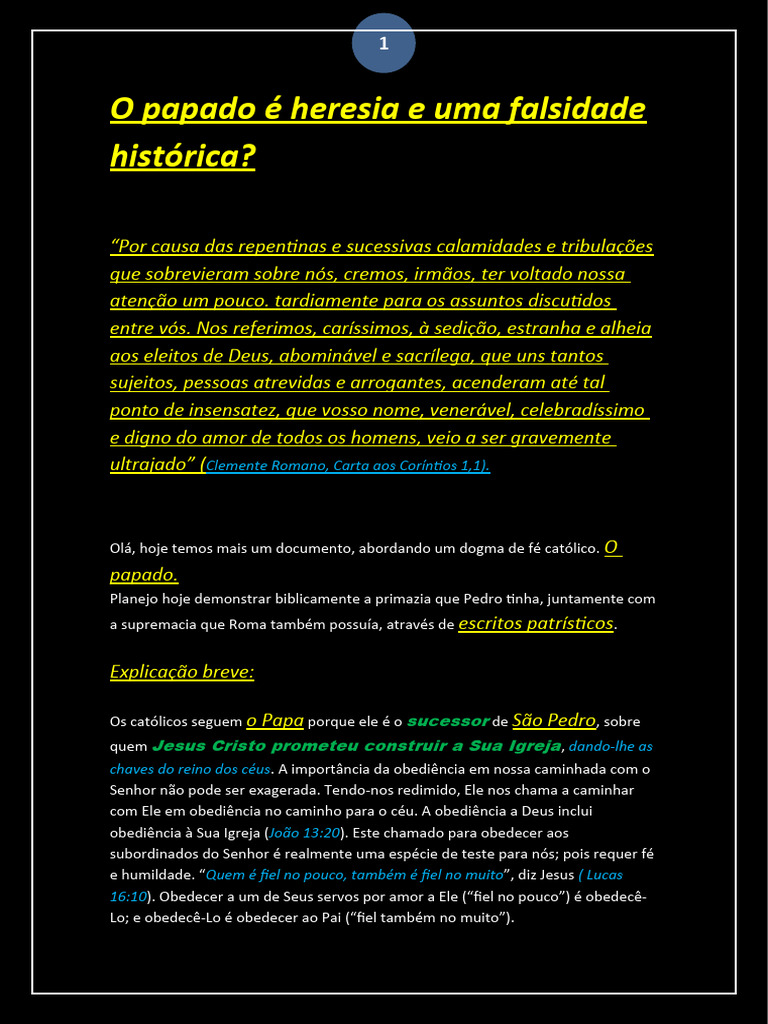 1

O papado é heresia e uma falsidade histórica?

“Por causa das repentinas e sucessivas calamidades e tribulações que sobrevieram sobre nós, cremos, irmãos, ter voltado nossa atenção um pouco. tardiamente para os assuntos discutidos entre vós. Nos referimos, caríssimos, à sedição, estranha e alheia aos eleitos de Deus, abominável e sacrílega, que uns tantos sujeitos, pessoas atrevidas e arrogantes, acenderam até tal ponto de insensatez, que vosso nome, venerável, celebradíssimo e digno do amor de todos os homens, veio a ser gravemente ultrajado” (Clemente Romano, Carta aos Coríntios 1,1).

Olá, hoje temos mais um documento, abordando um dogma de fé católico. O papado.
Planejo hoje demonstrar biblicamente a primazia que Pedro tinha, juntamente com a supremacia que Roma também possuía, através de escritos patrísticos.

Explicação breve:

Os católicos seguem o Papa porque ele é o sucessor de São Pedro, sobre quem Jesus Cristo prometeu construir a Sua Igreja, dando-lhe as chaves do reino dos céus. A importância da obediência em nossa caminhada com o Senhor não pode ser exagerada. Tendo-nos redimido, Ele nos chama a caminhar com Ele em obediência no caminho para o céu. A obediência a Deus inclui obediência à Sua Igreja (João 13:20). Este chamado para obedecer aos subordinados do Senhor é realmente uma espécie de teste para nós; pois requer fé e humildade. “Quem é fiel no pouco, também é fiel no muito”, diz Jesus ( Lucas 16:10). Obedecer a um de Seus servos por amor a Ele (“fiel no pouco”) é obedecê-Lo; e obedecê-Lo é obedecer ao Pai (“fiel também no muito”).